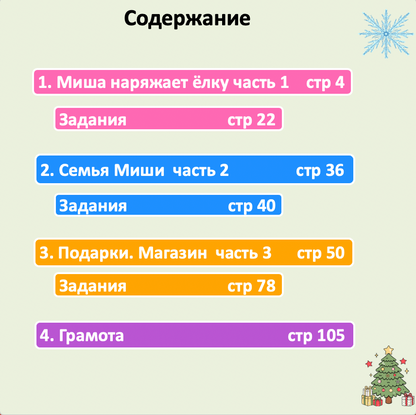 Содержание

1. Миша наряжает ёлку часть 1 стр 4

Задания стр 22

2. Семья Миши часть 2 стр 36

Задания стр 40

3. Подарки. Магазин часть 3 стр 50

Задания стр 78

4. Грамота стр 105